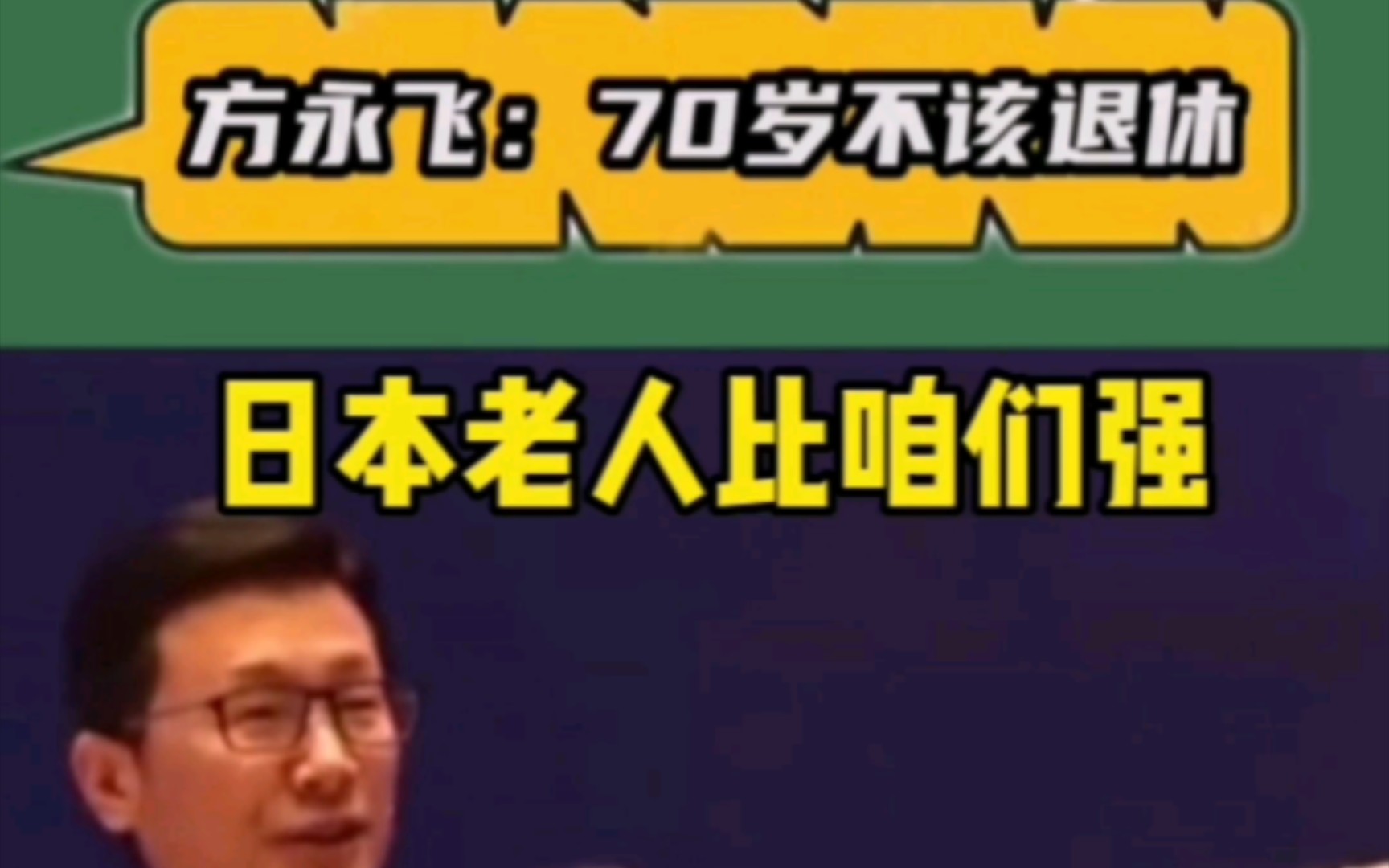 方永飞：70岁不该退休

日本老人比咱们强